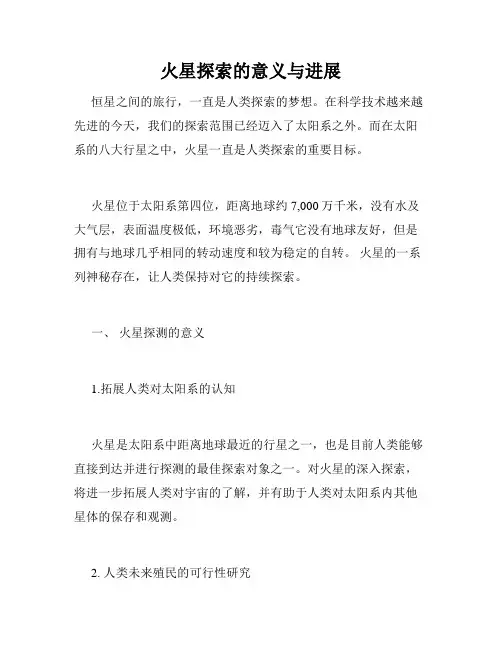 火星探索的意义与进展

恒星之间的旅行，一直是人类探索的梦想。在科学技术越来越先进的今天，我们的探索范围已经迈入了太阳系之外。而在太阳系的八大行星之中，火星一直是人类探索的重要目标。

火星位于太阳系第四位，距离地球约 7,000 万千米，没有水及大气层，表面温度极低，环境恶劣，毒气它没有地球友好，但是拥有与地球几乎相同的转动速度和较为稳定的自转。 火星的一系列神秘存在，让人类保持对它的持续探索。

一、 火星探测的意义

1.拓展人类对太阳系的认知

火星是太阳系中距离地球最近的行星之一，也是目前人类能够直接到达并进行探测的最佳探索对象之一。对火星的深入探索，将进一步拓展人类对宇宙的了解，并有助于人类对太阳系内其他星体的保存和观测。

2. 人类未来殖民的可行性研究